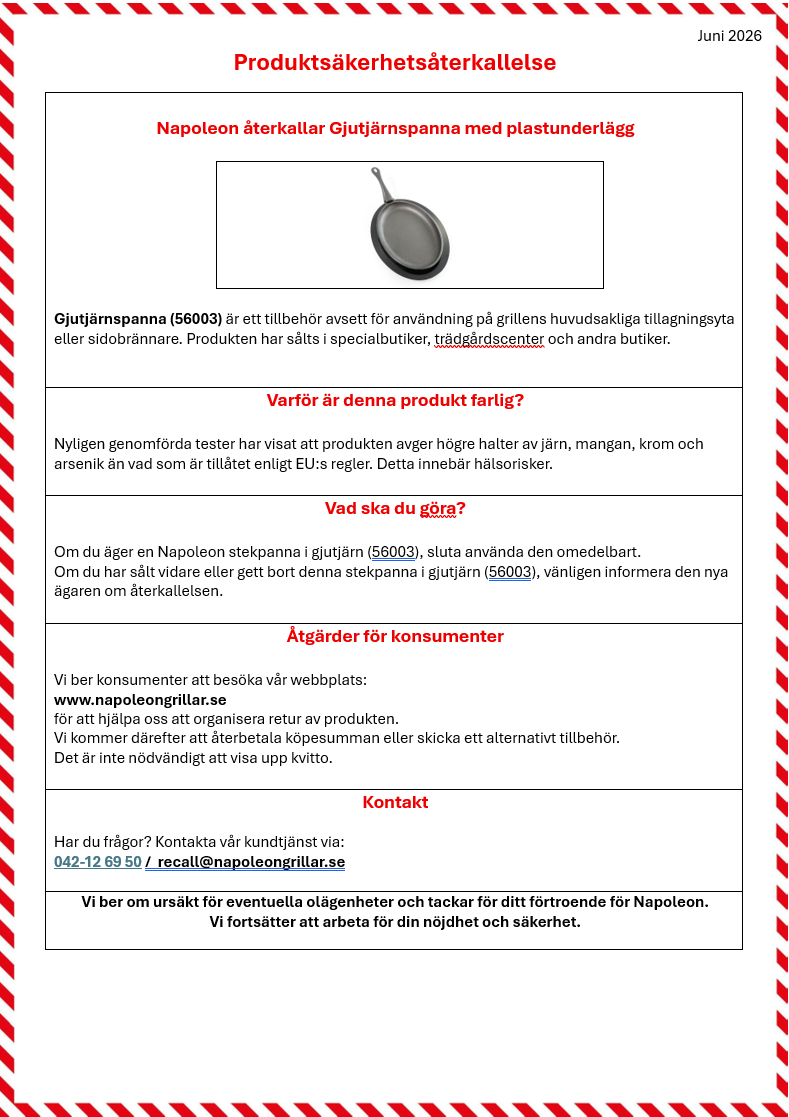 Juni 2026

Produktsäkerhetsåterkallelse

Napoleon återkallar Gjutjärnspanna med plastunderlägg

Gjutjärnspanna (56003) är ett tillbehör avsett för användning på grillens huvudsakliga tillagningsyta eller sidobrännare. Produkten har sålts i specialbutiker, trädgårdscenter och andra butiker.

Varför är denna produkt farlig?

Nyligen genomförda tester har visat att produkten avger högre halter av järn, mangan, krom och arsenik än vad som är tillåtet enligt EU:s regler. Detta innebär hälsorisker.

Vad ska du göra?

Om du äger en Napoleon stekpanna i gjutjärn (56003), sluta använda den omedelbart.
Om du har sålt vidare eller gett bort denna stekpanna i gjutjärn (56003), vänligen informera den nya ägaren om återkallelsen.

Åtgärder för konsumenter

Vi ber konsumenter att besöka vår webbplats:
www.napoleongrillar.se
för att hjälpa oss att organisera retur av produkten.
Vi kommer därefter att återbetala köpesumman eller skicka ett alternativt tillbehör.
Det är inte nödvändigt att visa upp kvitto.

Kontakt

Har du frågor? Kontakta vår kundtjänst via:
042-12 69 50 / recall@napoleongrillar.se

Vi ber om ursäkt för eventuella olägenheter och tackar för ditt förtroende för Napoleon.
Vi fortsätter att arbeta för din nöjdhet och säkerhet.